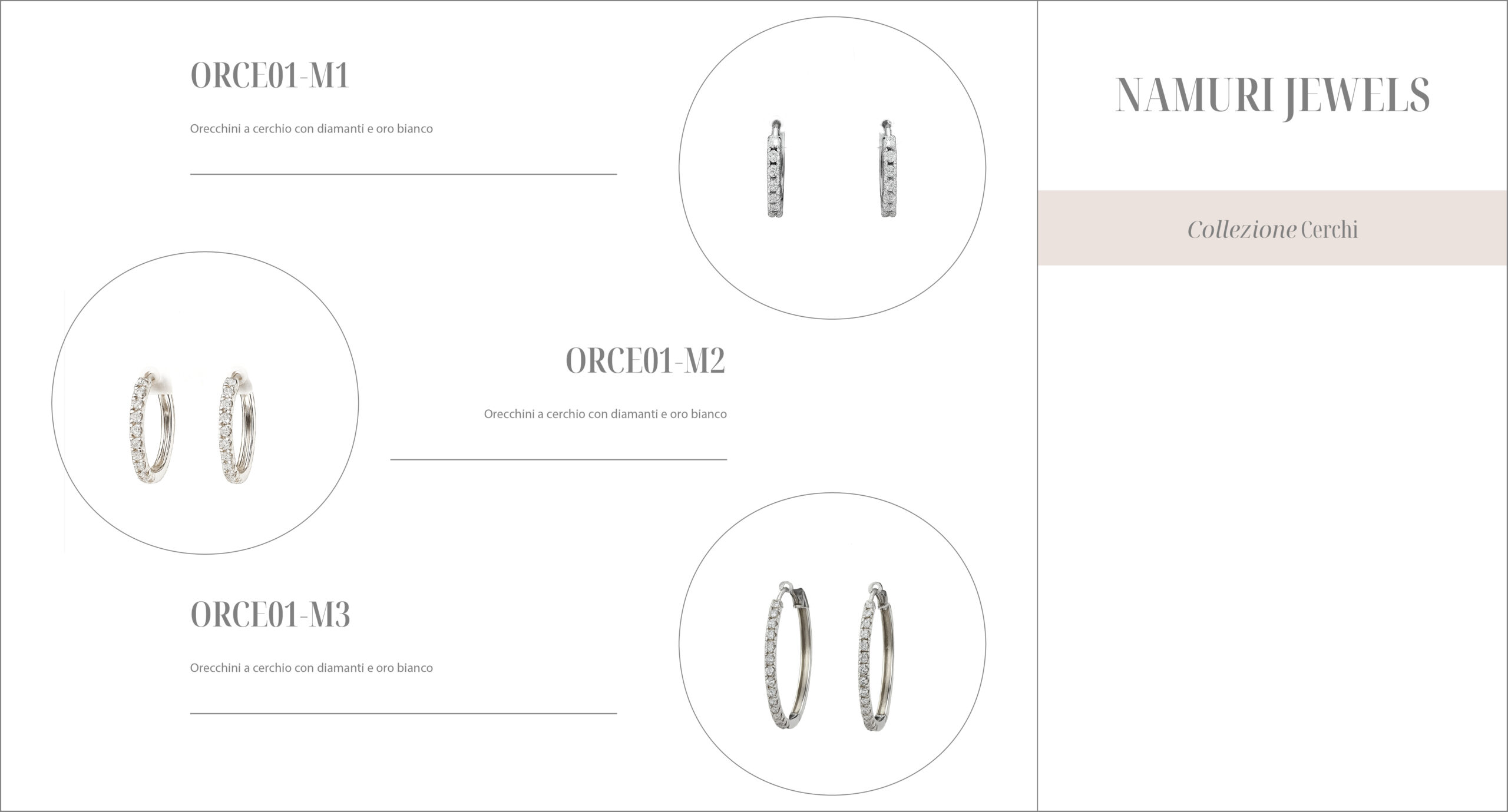 ORCE01-M1

Orecchini a cerchio con diamanti e oro bianco

ORCE01-M2

Orecchini a cerchio con diamanti e oro bianco

ORCE01-M3

Orecchini a cerchio con diamanti e oro bianco

NAMURI JEWELS

Collezione Cerchi